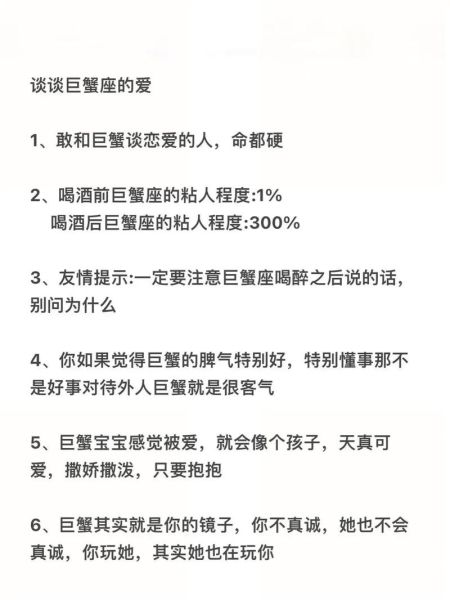 谈谈巨蟹座的爱

1、敢和巨蟹谈恋爱的人，命都硬

2、喝酒前巨蟹座的粘人程度:1%
喝酒后巨蟹座的粘人程度:300%

3、友情提示:一定要注意巨蟹座喝醉之后说的话，别问为什么

4、你如果觉得巨蟹的脾气特别好，特别懂事那不是好事对待外人巨蟹就是很客气

5、巨蟹宝宝感觉被爱，就会像个孩子，天真可爱，撒娇撒泼，只要抱抱

6、巨蟹其实就是你的镜子，你不真诚，她也不会真诚，你玩她，其实她也在玩你